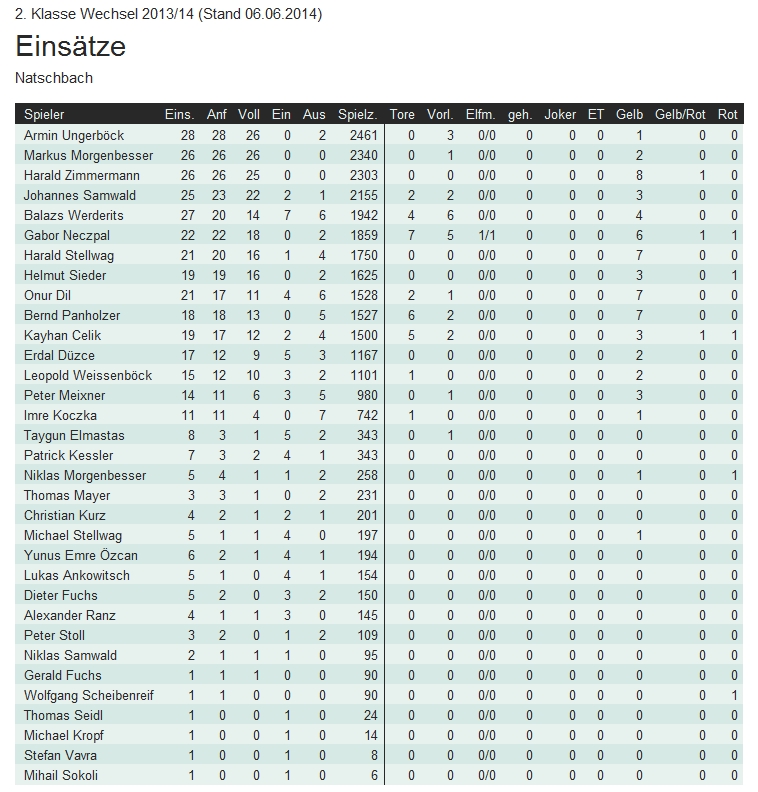 2. Klasse Wechsel 2013/14 (Stand 06.06.2014)

Einsätze

Natschbach

| Spieler | Eins. | Anf | Voll | Ein | Aus | Spielz. | Tore | Vorl. | Elfm. | geh. | Joker | ET | Gelb | Gelb/Rot | Rot |
|---|---|---|---|---|---|---|---|---|---|---|---|---|---|---|---|
| Armin Ungerböck | 28 | 28 | 26 | 0 | 2 | 2461 | 0 | 3 | 0/0 | 0 | 0 | 0 | 1 | 0 | 0 |
| Markus Morgenbesser | 26 | 26 | 26 | 0 | 0 | 2340 | 0 | 1 | 0/0 | 0 | 0 | 0 | 2 | 0 | 0 |
| Harald Zimmermann | 26 | 26 | 25 | 0 | 0 | 2303 | 0 | 0 | 0/0 | 0 | 0 | 0 | 8 | 1 | 0 |
| Johannes Samwald | 25 | 23 | 22 | 2 | 1 | 2155 | 2 | 2 | 0/0 | 0 | 0 | 0 | 3 | 0 | 0 |
| Balazs Werderits | 27 | 20 | 14 | 7 | 6 | 1942 | 4 | 6 | 0/0 | 0 | 0 | 0 | 4 | 0 | 0 |
| Gabor Neczpal | 22 | 22 | 18 | 0 | 2 | 1859 | 7 | 5 | 1/1 | 0 | 0 | 0 | 6 | 1 | 1 |
| Harald Stellwag | 21 | 20 | 16 | 1 | 4 | 1750 | 0 | 0 | 0/0 | 0 | 0 | 0 | 7 | 0 | 0 |
| Helmut Sieder | 19 | 19 | 16 | 0 | 2 | 1625 | 0 | 0 | 0/0 | 0 | 0 | 0 | 3 | 0 | 1 |
| Onur Dil | 21 | 17 | 11 | 4 | 6 | 1528 | 2 | 1 | 0/0 | 0 | 0 | 0 | 7 | 0 | 0 |
| Bernd Panholzer | 18 | 18 | 13 | 0 | 5 | 1527 | 6 | 2 | 0/0 | 0 | 0 | 0 | 7 | 0 | 0 |
| Kayhan Celik | 19 | 17 | 12 | 2 | 4 | 1500 | 5 | 2 | 0/0 | 0 | 0 | 0 | 3 | 1 | 1 |
| Erdal Düzce | 17 | 12 | 9 | 5 | 3 | 1167 | 0 | 0 | 0/0 | 0 | 0 | 0 | 2 | 0 | 0 |
| Leopold Weissenböck | 15 | 12 | 10 | 3 | 2 | 1101 | 1 | 0 | 0/0 | 0 | 0 | 0 | 2 | 0 | 0 |
| Peter Meixner | 14 | 11 | 6 | 3 | 5 | 980 | 0 | 1 | 0/0 | 0 | 0 | 0 | 3 | 0 | 0 |
| Imre Koczka | 11 | 11 | 4 | 0 | 7 | 742 | 1 | 0 | 0/0 | 0 | 0 | 0 | 1 | 0 | 0 |
| Taygun Elmastas | 8 | 3 | 1 | 5 | 2 | 343 | 0 | 1 | 0/0 | 0 | 0 | 0 | 0 | 0 | 0 |
| Patrick Kessler | 7 | 3 | 2 | 4 | 1 | 343 | 0 | 0 | 0/0 | 0 | 0 | 0 | 0 | 0 | 0 |
| Niklas Morgenbesser | 5 | 4 | 1 | 1 | 2 | 258 | 0 | 0 | 0/0 | 0 | 0 | 0 | 1 | 0 | 1 |
| Thomas Mayer | 3 | 3 | 1 | 0 | 2 | 231 | 0 | 0 | 0/0 | 0 | 0 | 0 | 0 | 0 | 0 |
| Christian Kurz | 4 | 2 | 1 | 2 | 1 | 201 | 0 | 0 | 0/0 | 0 | 0 | 0 | 0 | 0 | 0 |
| Michael Stellwag | 5 | 1 | 1 | 4 | 0 | 197 | 0 | 0 | 0/0 | 0 | 0 | 0 | 1 | 0 | 0 |
| Yunus Emre Özcan | 6 | 2 | 1 | 4 | 1 | 194 | 0 | 0 | 0/0 | 0 | 0 | 0 | 0 | 0 | 0 |
| Lukas Ankowitsch | 5 | 1 | 0 | 4 | 1 | 154 | 0 | 0 | 0/0 | 0 | 0 | 0 | 0 | 0 | 0 |
| Dieter Fuchs | 5 | 2 | 0 | 3 | 2 | 150 | 0 | 0 | 0/0 | 0 | 0 | 0 | 0 | 0 | 0 |
| Alexander Ranz | 4 | 1 | 1 | 3 | 0 | 145 | 0 | 0 | 0/0 | 0 | 0 | 0 | 0 | 0 | 0 |
| Peter Stoll | 3 | 2 | 0 | 1 | 2 | 109 | 0 | 0 | 0/0 | 0 | 0 | 0 | 0 | 0 | 0 |
| Niklas Samwald | 2 | 1 | 1 | 1 | 0 | 95 | 0 | 0 | 0/0 | 0 | 0 | 0 | 0 | 0 | 0 |
| Gerald Fuchs | 1 | 1 | 1 | 0 | 0 | 90 | 0 | 0 | 0/0 | 0 | 0 | 0 | 0 | 0 | 0 |
| Wolfgang Scheibenreif | 1 | 1 | 0 | 0 | 0 | 90 | 0 | 0 | 0/0 | 0 | 0 | 0 | 0 | 0 | 1 |
| Thomas Seidl | 1 | 0 | 0 | 1 | 0 | 24 | 0 | 0 | 0/0 | 0 | 0 | 0 | 0 | 0 | 0 |
| Michael Kropf | 1 | 0 | 0 | 1 | 0 | 14 | 0 | 0 | 0/0 | 0 | 0 | 0 | 0 | 0 | 0 |
| Stefan Vavra | 1 | 0 | 0 | 1 | 0 | 8 | 0 | 0 | 0/0 | 0 | 0 | 0 | 0 | 0 | 0 |
| Mihail Sokoli | 1 | 0 | 0 | 1 | 0 | 6 | 0 | 0 | 0/0 | 0 | 0 | 0 | 0 | 0 | 0 |